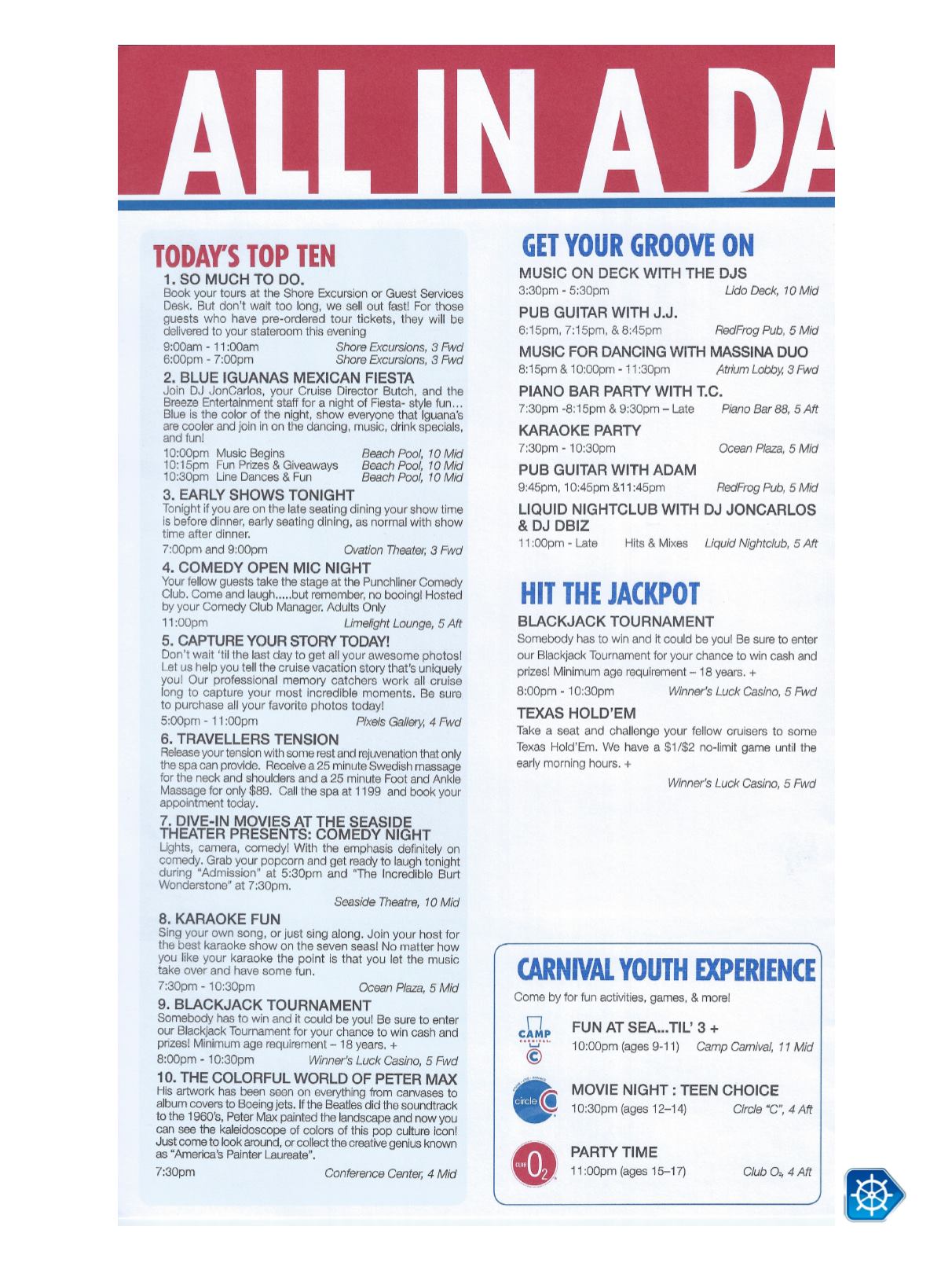 ALL IN A DA

TODAY'S TOP TEN

1. SO MUCH TO DO.
Book your tours at the Shore Excursion or Guest Services Desk. But don't wait too long, we sell out fast! For those guests who have pre-ordered tour tickets, they will be delivered to your stateroom this evening
9:00am - 11:00am Shore Excursions, 3 Fwd
6:00pm - 7:00pm Shore Excursions, 3 Fwd

2. BLUE IGUANAS MEXICAN FIESTA
Join DJ JonCarlos, your Cruise Director Butch, and the Breeze Entertainment staff for a night of Fiesta- style fun... Blue is the color of the night, show everyone that Iguana's are cooler and join in on the dancing, music, drink specials, and fun!
10:00pm Music Begins Beach Pool, 10 Mid
10:15pm Fun Prizes & Giveaways Beach Pool, 10 Mid
10:30pm Line Dances & Fun Beach Pool, 10 Mid

3. EARLY SHOWS TONIGHT
Tonight if you are on the late seating dining your show time is before dinner, early seating dining, as normal with show time after dinner.
7:00pm and 9:00pm Ovation Theater, 3 Fwd

4. COMEDY OPEN MIC NIGHT
Your fellow guests take the stage at the Punchliner Comedy Club. Come and laugh.....but remember, no booing! Hosted by your Comedy Club Manager. Adults Only
11:00pm Limelight Lounge, 5 Aft

5. CAPTURE YOUR STORY TODAY!
Don't wait 'til the last day to get all your awesome photos! Let us help you tell the cruise vacation story that's uniquely you! Our professional memory catchers work all cruise long to capture your most incredible moments. Be sure to purchase all your favorite photos today!
5:00pm - 11:00pm Pixels Gallery, 4 Fwd

6. TRAVELLERS TENSION
Release your tension with some rest and rejuvenation that only the spa can provide. Receive a 25 minute Swedish massage for the neck and shoulders and a 25 minute Foot and Ankle Massage for only $89. Call the spa at 1199 and book your appointment today.

7. DIVE-IN MOVIES AT THE SEASIDE THEATER PRESENTS: COMEDY NIGHT
Lights, camera, comedy! With the emphasis definitely on comedy. Grab your popcorn and get ready to laugh tonight during "Admission" at 5:30pm and "The Incredible Burt Wonderstone" at 7:30pm.
Seaside Theatre, 10 Mid

8. KARAOKE FUN
Sing your own song, or just sing along. Join your host for the best karaoke show on the seven seas! No matter how you like your karaoke the point is that you let the music take over and have some fun.
7:30pm - 10:30pm Ocean Plaza, 5 Mid

9. BLACKJACK TOURNAMENT
Somebody has to win and it could be you! Be sure to enter our Blackjack Tournament for your chance to win cash and prizes! Minimum age requirement – 18 years. +
8:00pm - 10:30pm Winner's Luck Casino, 5 Fwd

10. THE COLORFUL WORLD OF PETER MAX
His artwork has been seen on everything from canvases to album covers to Boeing jets. If the Beatles did the soundtrack to the 1960's, Peter Max painted the landscape and now you can see the kaleidoscope of colors of this pop culture icon! Just come to look around, or collect the creative genius known as "America's Painter Laureate".
7:30pm Conference Center, 4 Mid

GET YOUR GROOVE ON

MUSIC ON DECK WITH THE DJS
3:30pm - 5:30pm Lido Deck, 10 Mid

PUB GUITAR WITH J.J.
6:15pm, 7:15pm, & 8:45pm RedFrog Pub, 5 Mid

MUSIC FOR DANCING WITH MASSINA DUO
8:15pm & 10:00pm - 11:30pm Atrium Lobby, 3 Fwd

PIANO BAR PARTY WITH T.C.
7:30pm -8:15pm & 9:30pm – Late Piano Bar 88, 5 Aft

KARAOKE PARTY
7:30pm - 10:30pm Ocean Plaza, 5 Mid

PUB GUITAR WITH ADAM
9:45pm, 10:45pm &11:45pm RedFrog Pub, 5 Mid

LIQUID NIGHTCLUB WITH DJ JONCARLOS & DJ DBIZ
11:00pm - Late Hits & Mixes Liquid Nightclub, 5 Aft

HIT THE JACKPOT

BLACKJACK TOURNAMENT
Somebody has to win and it could be you! Be sure to enter our Blackjack Tournament for your chance to win cash and prizes! Minimum age requirement – 18 years. +
8:00pm - 10:30pm Winner's Luck Casino, 5 Fwd

TEXAS HOLD'EM
Take a seat and challenge your fellow cruisers to some Texas Hold'Em. We have a $1/$2 no-limit game until the early morning hours. +
Winner's Luck Casino, 5 Fwd

CARNIVAL YOUTH EXPERIENCE
Come by for fun activities, games, & more!

CAMP CARNIVAL
FUN AT SEA...TIL' 3 +
10:00pm (ages 9-11) Camp Carnival, 11 Mid

circle C
MOVIE NIGHT : TEEN CHOICE
10:30pm (ages 12–14) Circle "C", 4 Aft

CLUB $O_2$
PARTY TIME
11:00pm (ages 15–17) Club $O_2$, 4 Aft